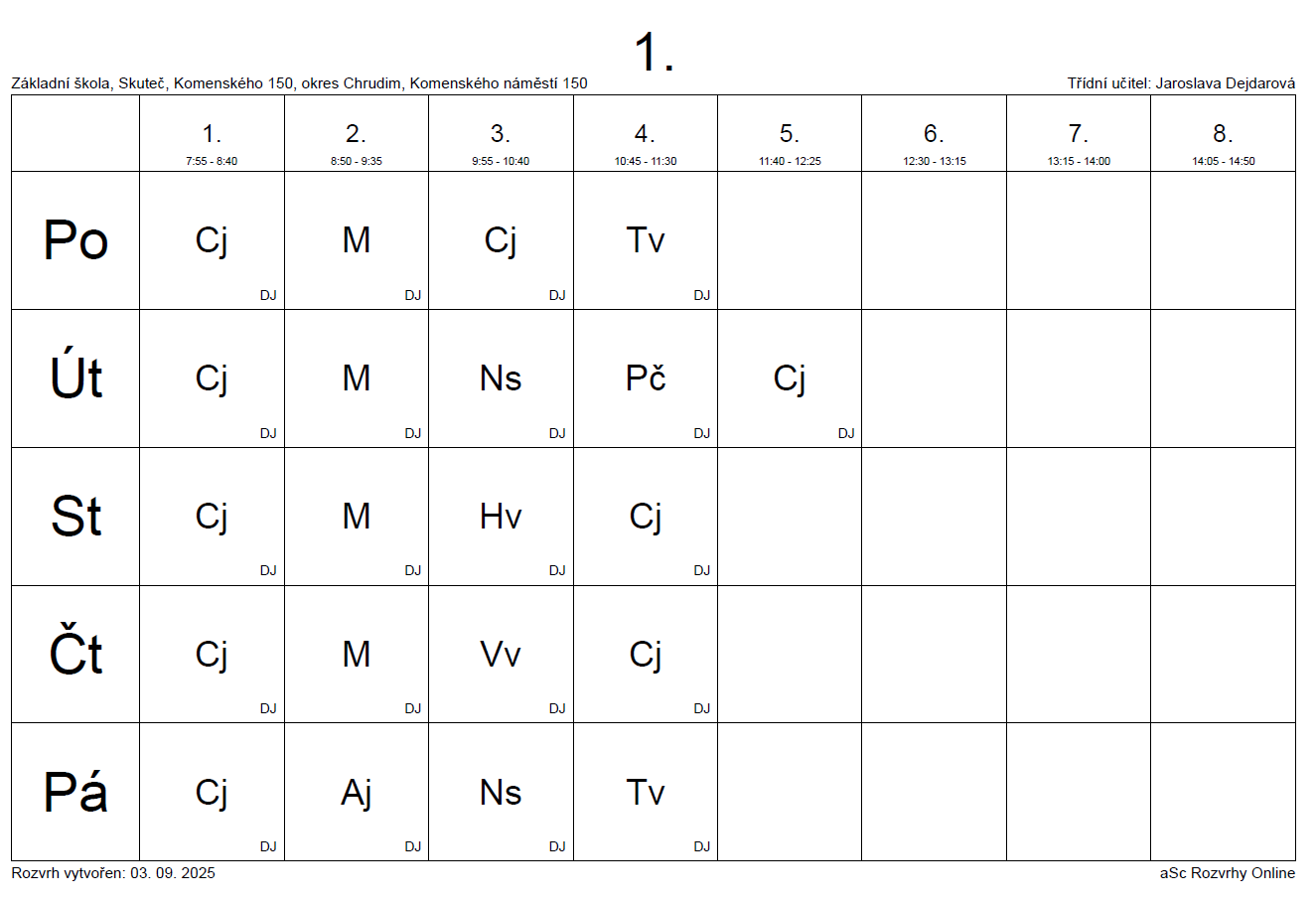 1.

Základní škola, Skuteč, Komenského 150, okres Chrudim, Komenského náměstí 150

Třídní učitel: Jaroslava Dejdarová

| | 1. 7:55 - 8:40 | 2. 8:50 - 9:35 | 3. 9:55 - 10:40 | 4. 10:45 - 11:30 | 5. 11:40 - 12:25 | 6. 12:30 - 13:15 | 7. 13:15 - 14:00 | 8. 14:05 - 14:50 |
|---|---|---|---|---|---|---|---|---|
| Po | Cj DJ | M DJ | Cj DJ | Tv DJ | | | | |
| Út | Cj DJ | M DJ | Ns DJ | Pč DJ | Cj DJ | | | |
| St | Cj DJ | M DJ | Hv DJ | Cj DJ | | | | |
| Čt | Cj DJ | M DJ | Vv DJ | Cj DJ | | | | |
| Pá | Cj DJ | Aj DJ | Ns DJ | Tv DJ | | | | |

Rozvrh vytvořen: 03. 09. 2025

aSc Rozvrhy Online